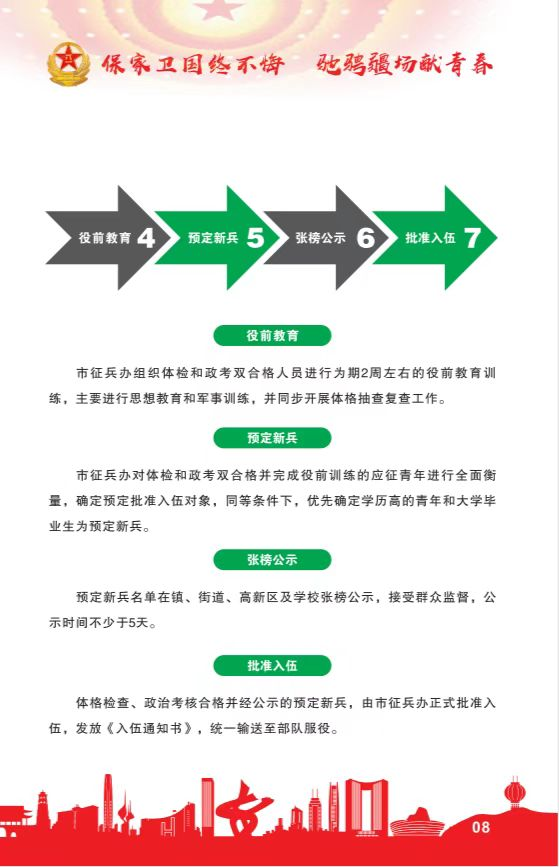 保家卫国终不悔　驰骋疆场献青春

役前教育 4　预定新兵 5　张榜公示 6　批准入伍 7

役前教育

市征兵办组织体检和政考双合格人员进行为期2周左右的役前教育训练，主要进行思想教育和军事训练，并同步开展体格抽查复查工作。

预定新兵

市征兵办对体检和政考双合格并完成役前训练的应征青年进行全面衡量，确定预定批准入伍对象，同等条件下，优先确定学历高的青年和大学毕业生为预定新兵。

张榜公示

预定新兵名单在镇、街道、高新区及学校张榜公示，接受群众监督，公示时间不少于5天。

批准入伍

体格检查、政治考核合格并经公示的预定新兵，由市征兵办正式批准入伍，发放《入伍通知书》，统一输送至部队服役。

08